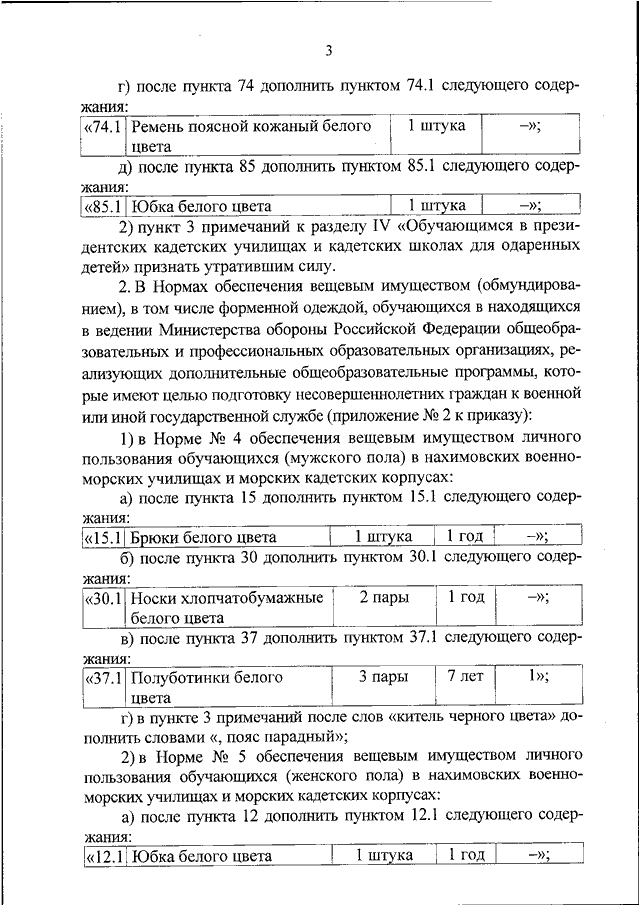 3

г) после пункта 74 дополнить пунктом 74.1 следующего содержания:

| «74.1 | Ремень поясной кожаный белого цвета | 1 штука | –»; |
|---|---|---|---|

д) после пункта 85 дополнить пунктом 85.1 следующего содержания:

| «85.1 | Юбка белого цвета | 1 штука | –»; |
|---|---|---|---|

2) пункт 3 примечаний к разделу IV «Обучающимся в президентских кадетских училищах и кадетских школах для одаренных детей» признать утратившим силу.

2. В Нормах обеспечения вещевым имуществом (обмундированием), в том числе форменной одеждой, обучающихся в находящихся в ведении Министерства обороны Российской Федерации общеобразовательных и профессиональных образовательных организациях, реализующих дополнительные общеобразовательные программы, которые имеют целью подготовку несовершеннолетних граждан к военной или иной государственной службе (приложение № 2 к приказу):

1) в Норме № 4 обеспечения вещевым имуществом личного пользования обучающихся (мужского пола) в нахимовских военно-морских училищах и морских кадетских корпусах:

а) после пункта 15 дополнить пунктом 15.1 следующего содержания:

| «15.1 | Брюки белого цвета | 1 штука | 1 год | –»; |
|---|---|---|---|---|

б) после пункта 30 дополнить пунктом 30.1 следующего содержания:

| «30.1 | Носки хлопчатобумажные белого цвета | 2 пары | 1 год | –»; |
|---|---|---|---|---|

в) после пункта 37 дополнить пунктом 37.1 следующего содержания:

| «37.1 | Полуботинки белого цвета | 3 пары | 7 лет | 1»; |
|---|---|---|---|---|

г) в пункте 3 примечаний после слов «китель черного цвета» дополнить словами «, пояс парадный»;

2) в Норме № 5 обеспечения вещевым имуществом личного пользования обучающихся (женского пола) в нахимовских военно-морских училищах и морских кадетских корпусах:

а) после пункта 12 дополнить пунктом 12.1 следующего содержания:

| «12.1 | Юбка белого цвета | 1 штука | 1 год | –»; |
|---|---|---|---|---|